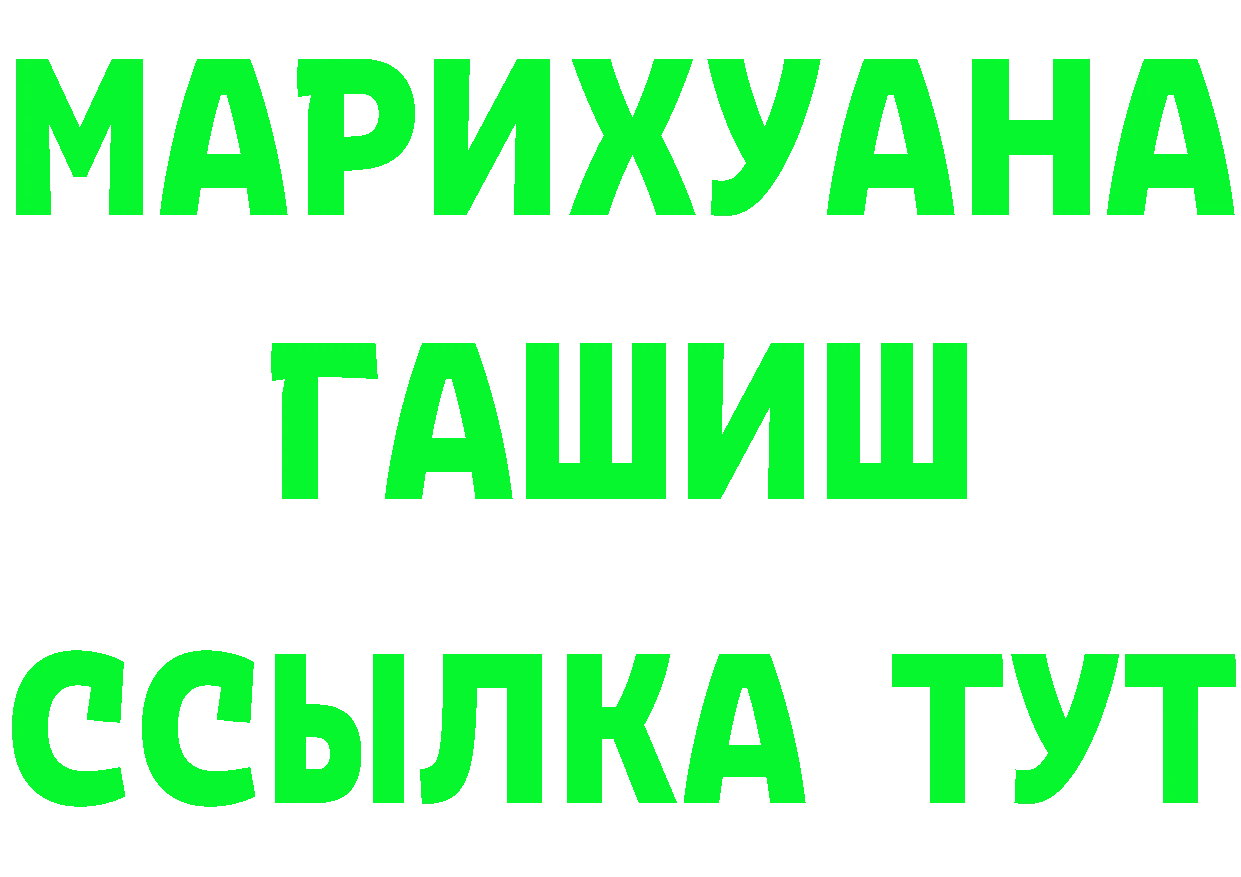 МАРИХУАНА
ГАШИШ
ССЫЛКА ТУТ